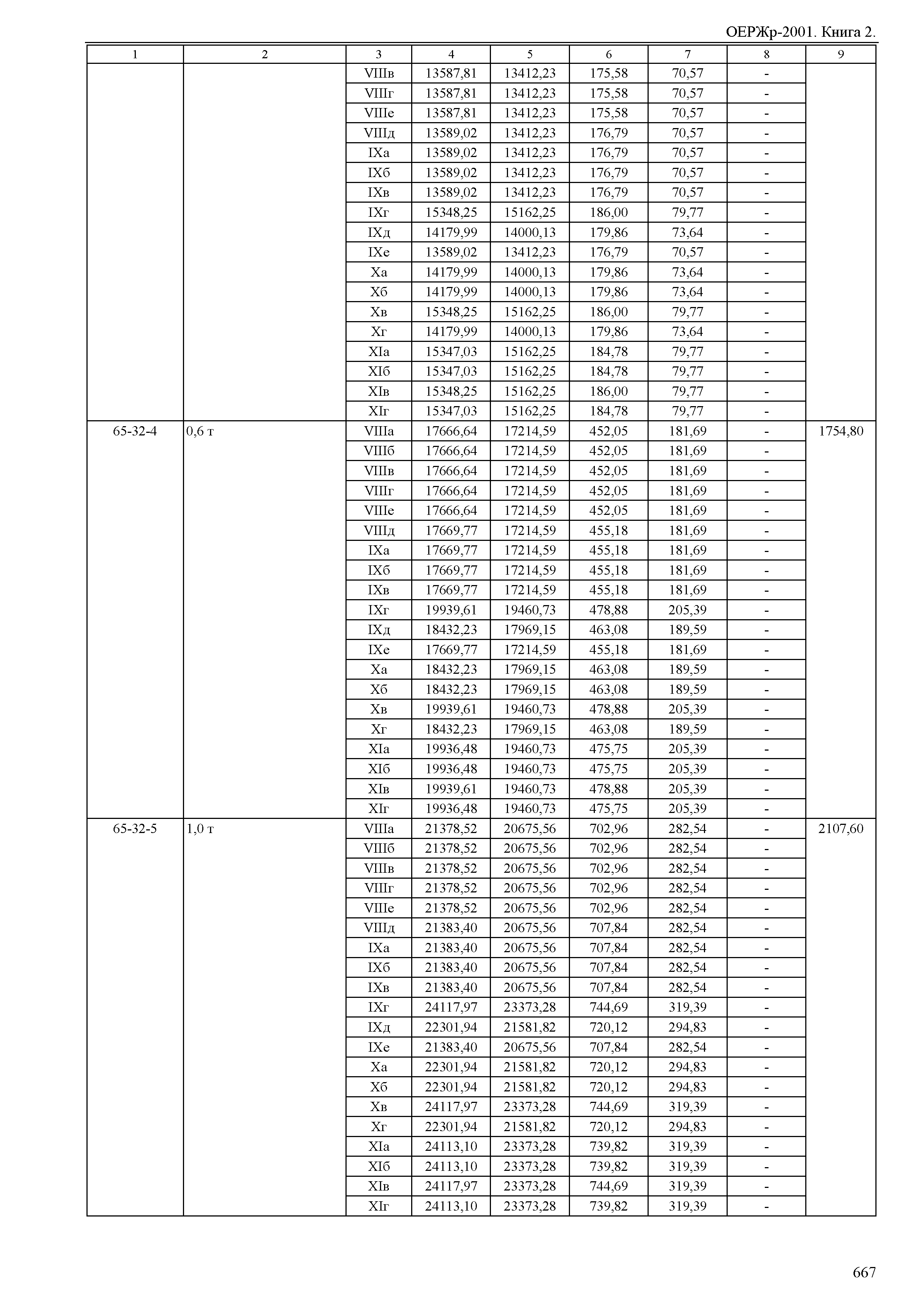 ОЕРЖр-2001. Книга 2.

| 1 | 2 | 3 | 4 | 5 | 6 | 7 | 8 | 9 |
|---|---|---|---|---|---|---|---|---|
| | | VIIIв | 13587,81 | 13412,23 | 175,58 | 70,57 | - | |
| | | VIIIг | 13587,81 | 13412,23 | 175,58 | 70,57 | - | |
| | | VIIIе | 13587,81 | 13412,23 | 175,58 | 70,57 | - | |
| | | VIIIд | 13589,02 | 13412,23 | 176,79 | 70,57 | - | |
| | | IXа | 13589,02 | 13412,23 | 176,79 | 70,57 | - | |
| | | IXб | 13589,02 | 13412,23 | 176,79 | 70,57 | - | |
| | | IXв | 13589,02 | 13412,23 | 176,79 | 70,57 | - | |
| | | IXг | 15348,25 | 15162,25 | 186,00 | 79,77 | - | |
| | | IXд | 14179,99 | 14000,13 | 179,86 | 73,64 | - | |
| | | IXе | 13589,02 | 13412,23 | 176,79 | 70,57 | - | |
| | | Xа | 14179,99 | 14000,13 | 179,86 | 73,64 | - | |
| | | Xб | 14179,99 | 14000,13 | 179,86 | 73,64 | - | |
| | | Xв | 15348,25 | 15162,25 | 186,00 | 79,77 | - | |
| | | Xг | 14179,99 | 14000,13 | 179,86 | 73,64 | - | |
| | | XIа | 15347,03 | 15162,25 | 184,78 | 79,77 | - | |
| | | XIб | 15347,03 | 15162,25 | 184,78 | 79,77 | - | |
| | | XIв | 15348,25 | 15162,25 | 186,00 | 79,77 | - | |
| | | XIг | 15347,03 | 15162,25 | 184,78 | 79,77 | - | |
| 65-32-4 | 0,6 т | VIIIа | 17666,64 | 17214,59 | 452,05 | 181,69 | - | 1754,80 |
| | | VIIIб | 17666,64 | 17214,59 | 452,05 | 181,69 | - | |
| | | VIIIв | 17666,64 | 17214,59 | 452,05 | 181,69 | - | |
| | | VIIIг | 17666,64 | 17214,59 | 452,05 | 181,69 | - | |
| | | VIIIе | 17666,64 | 17214,59 | 452,05 | 181,69 | - | |
| | | VIIIд | 17669,77 | 17214,59 | 455,18 | 181,69 | - | |
| | | IXа | 17669,77 | 17214,59 | 455,18 | 181,69 | - | |
| | | IXб | 17669,77 | 17214,59 | 455,18 | 181,69 | - | |
| | | IXв | 17669,77 | 17214,59 | 455,18 | 181,69 | - | |
| | | IXг | 19939,61 | 19460,73 | 478,88 | 205,39 | - | |
| | | IXд | 18432,23 | 17969,15 | 463,08 | 189,59 | - | |
| | | IXе | 17669,77 | 17214,59 | 455,18 | 181,69 | - | |
| | | Xа | 18432,23 | 17969,15 | 463,08 | 189,59 | - | |
| | | Xб | 18432,23 | 17969,15 | 463,08 | 189,59 | - | |
| | | Xв | 19939,61 | 19460,73 | 478,88 | 205,39 | - | |
| | | Xг | 18432,23 | 17969,15 | 463,08 | 189,59 | - | |
| | | XIа | 19936,48 | 19460,73 | 475,75 | 205,39 | - | |
| | | XIб | 19936,48 | 19460,73 | 475,75 | 205,39 | - | |
| | | XIв | 19939,61 | 19460,73 | 478,88 | 205,39 | - | |
| | | XIг | 19936,48 | 19460,73 | 475,75 | 205,39 | - | |
| 65-32-5 | 1,0 т | VIIIа | 21378,52 | 20675,56 | 702,96 | 282,54 | - | 2107,60 |
| | | VIIIб | 21378,52 | 20675,56 | 702,96 | 282,54 | - | |
| | | VIIIв | 21378,52 | 20675,56 | 702,96 | 282,54 | - | |
| | | VIIIг | 21378,52 | 20675,56 | 702,96 | 282,54 | - | |
| | | VIIIе | 21378,52 | 20675,56 | 702,96 | 282,54 | - | |
| | | VIIIд | 21383,40 | 20675,56 | 707,84 | 282,54 | - | |
| | | IXа | 21383,40 | 20675,56 | 707,84 | 282,54 | - | |
| | | IXб | 21383,40 | 20675,56 | 707,84 | 282,54 | - | |
| | | IXв | 21383,40 | 20675,56 | 707,84 | 282,54 | - | |
| | | IXг | 24117,97 | 23373,28 | 744,69 | 319,39 | - | |
| | | IXд | 22301,94 | 21581,82 | 720,12 | 294,83 | - | |
| | | IXе | 21383,40 | 20675,56 | 707,84 | 282,54 | - | |
| | | Xа | 22301,94 | 21581,82 | 720,12 | 294,83 | - | |
| | | Xб | 22301,94 | 21581,82 | 720,12 | 294,83 | - | |
| | | Xв | 24117,97 | 23373,28 | 744,69 | 319,39 | - | |
| | | Xг | 22301,94 | 21581,82 | 720,12 | 294,83 | - | |
| | | XIа | 24113,10 | 23373,28 | 739,82 | 319,39 | - | |
| | | XIб | 24113,10 | 23373,28 | 739,82 | 319,39 | - | |
| | | XIв | 24117,97 | 23373,28 | 744,69 | 319,39 | - | |
| | | XIг | 24113,10 | 23373,28 | 739,82 | 319,39 | - | |

667